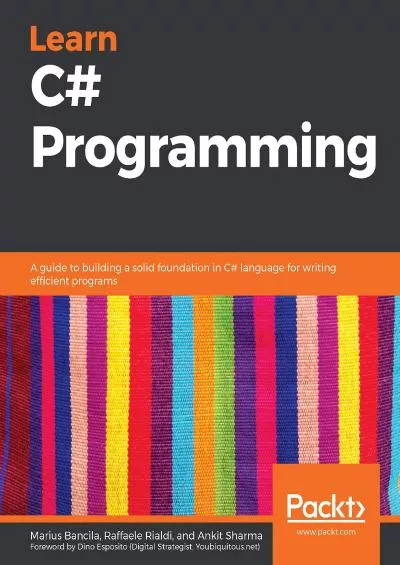 Learn
C#
Programming

A guide to building a solid foundation in C# language for writing efficient programs

Packt>
www.packt.com

Marius Bancila, Raffaele Rialdi, and Ankit Sharma
Foreword by Dino Esposito (Digital Strategist, Youbiquitous.net)